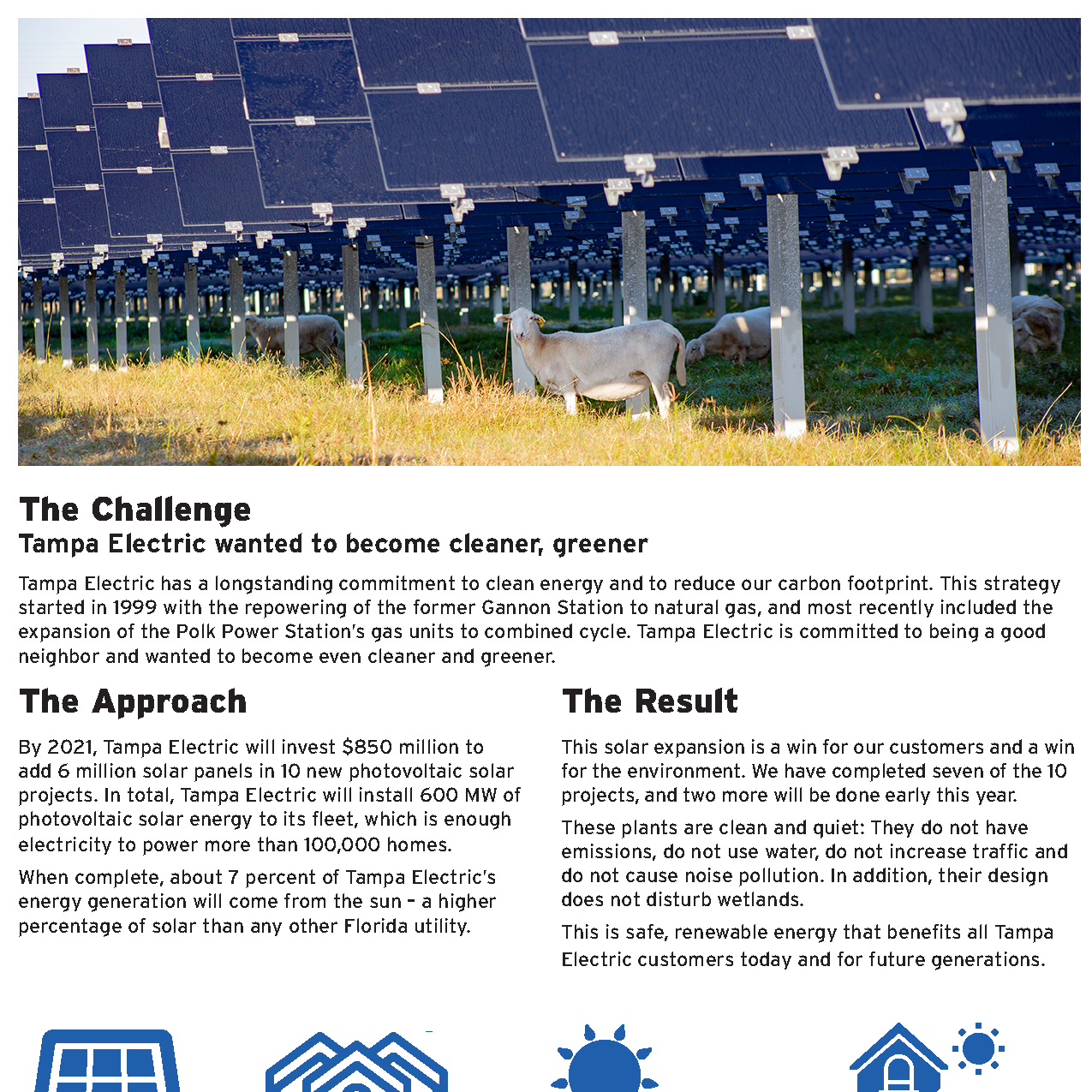 The Challenge
Tampa Electric wanted to become cleaner, greener

Tampa Electric has a longstanding commitment to clean energy and to reduce our carbon footprint. This strategy started in 1999 with the repowering of the former Gannon Station to natural gas, and most recently included the expansion of the Polk Power Station's gas units to combined cycle. Tampa Electric is committed to being a good neighbor and wanted to become even cleaner and greener.

The Approach

By 2021, Tampa Electric will invest $850 million to add 6 million solar panels in 10 new photovoltaic solar projects. In total, Tampa Electric will install 600 MW of photovoltaic solar energy to its fleet, which is enough electricity to power more than 100,000 homes.

When complete, about 7 percent of Tampa Electric's energy generation will come from the sun – a higher percentage of solar than any other Florida utility.

The Result

This solar expansion is a win for our customers and a win for the environment. We have completed seven of the 10 projects, and two more will be done early this year.

These plants are clean and quiet: They do not have emissions, do not use water, do not increase traffic and do not cause noise pollution. In addition, their design does not disturb wetlands.

This is safe, renewable energy that benefits all Tampa Electric customers today and for future generations.